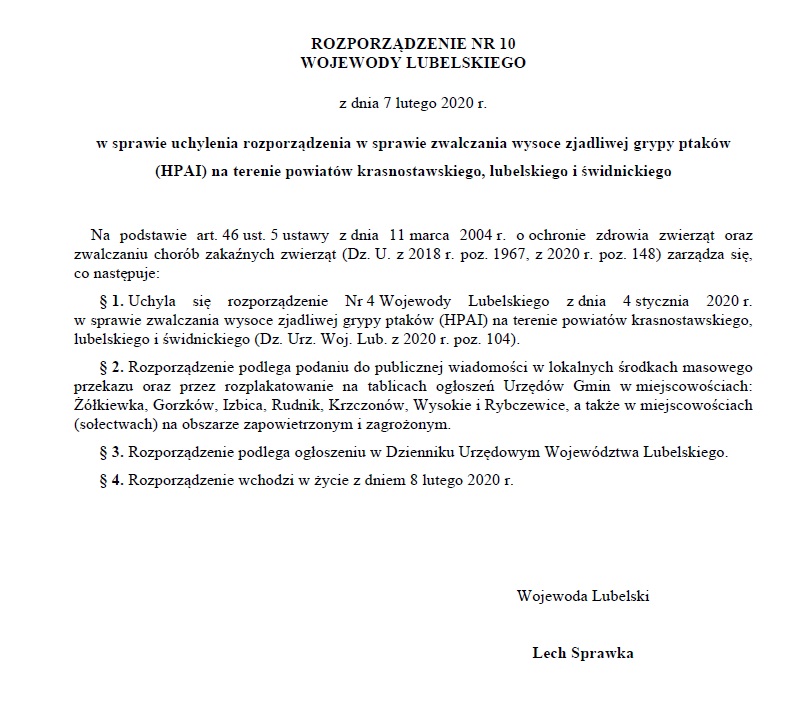 ROZPORZĄDZENIE NR 10
WOJEWODY LUBELSKIEGO

z dnia 7 lutego 2020 r.

w sprawie uchylenia rozporządzenia w sprawie zwalczania wysoce zjadliwej grypy ptaków (HPAI) na terenie powiatów krasnostawskiego, lubelskiego i świdnickiego

Na podstawie art. 46 ust. 5 ustawy z dnia 11 marca 2004 r. o ochronie zdrowia zwierząt oraz zwalczaniu chorób zakaźnych zwierząt (Dz. U. z 2018 r. poz. 1967, z 2020 r. poz. 148) zarządza się, co następuje:

§ 1. Uchyla się rozporządzenie Nr 4 Wojewody Lubelskiego z dnia 4 stycznia 2020 r. w sprawie zwalczania wysoce zjadliwej grypy ptaków (HPAI) na terenie powiatów krasnostawskiego, lubelskiego i świdnickiego (Dz. Urz. Woj. Lub. z 2020 r. poz. 104).

§ 2. Rozporządzenie podlega podaniu do publicznej wiadomości w lokalnych środkach masowego przekazu oraz przez rozplakatowanie na tablicach ogłoszeń Urzędów Gmin w miejscowościach: Żółkiewka, Gorzków, Izbica, Rudnik, Krzczonów, Wysokie i Rybczewice, a także w miejscowościach (sołectwach) na obszarze zapowietrzonym i zagrożonym.

§ 3. Rozporządzenie podlega ogłoszeniu w Dzienniku Urzędowym Województwa Lubelskiego.

§ 4. Rozporządzenie wchodzi w życie z dniem 8 lutego 2020 r.

Wojewoda Lubelski

Lech Sprawka